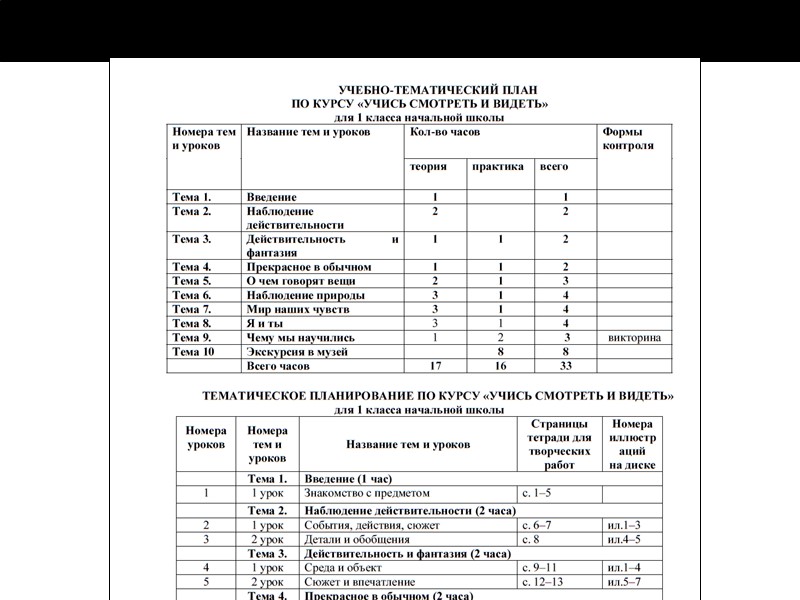 УЧЕБНО-ТЕМАТИЧЕСКИЙ ПЛАН
ПО КУРСУ «УЧИСЬ СМОТРЕТЬ И ВИДЕТЬ»
для 1 класса начальной школы

| Номера тем и уроков | Название тем и уроков | Кол-во часов | | | Формы контроля |
|---|---|---|---|---|---|
| | | теория | практика | всего | |
| Тема 1. | Введение | 1 | | 1 | |
| Тема 2. | Наблюдение действительности | 2 | | 2 | |
| Тема 3. | Действительность и фантазия | 1 | 1 | 2 | |
| Тема 4. | Прекрасное в обычном | 1 | 1 | 2 | |
| Тема 5. | О чем говорят вещи | 2 | 1 | 3 | |
| Тема 6. | Наблюдение природы | 3 | 1 | 4 | |
| Тема 7. | Мир наших чувств | 3 | 1 | 4 | |
| Тема 8. | Я и ты | 3 | 1 | 4 | |
| Тема 9. | Чему мы научились | 1 | 2 | 3 | викторина |
| Тема 10 | Экскурсия в музей | | 8 | 8 | |
| | Всего часов | 17 | 16 | 33 | |

ТЕМАТИЧЕСКОЕ ПЛАНИРОВАНИЕ ПО КУРСУ «УЧИСЬ СМОТРЕТЬ И ВИДЕТЬ»
для 1 класса начальной школы

| Номера уроков | Номера тем и уроков | Название тем и уроков | Страницы тетради для творческих работ | Номера иллюстраций на диске |
|---|---|---|---|---|
| | Тема 1. | Введение (1 час) | | |
| 1 | 1 урок | Знакомство с предметом | с. 1–5 | |
| | Тема 2. | Наблюдение действительности (2 часа) | | |
| 2 | 1 урок | События, действия, сюжет | с. 6–7 | ил.1–3 |
| 3 | 2 урок | Детали и обобщения | с. 8 | ил.4–5 |
| | Тема 3. | Действительность и фантазия (2 часа) | | |
| 4 | 1 урок | Среда и объект | с. 9–11 | ил.1–4 |
| 5 | 2 урок | Сюжет и впечатление | с. 12–13 | ил.5–7 |
| | Тема 4. | Прекрасное в обычном (2 часа) | | |